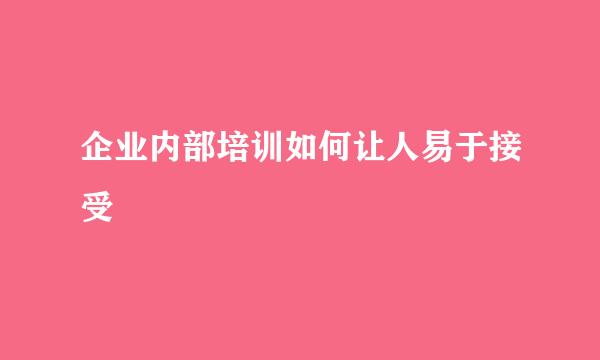 企业内部培训如何让人易于接受